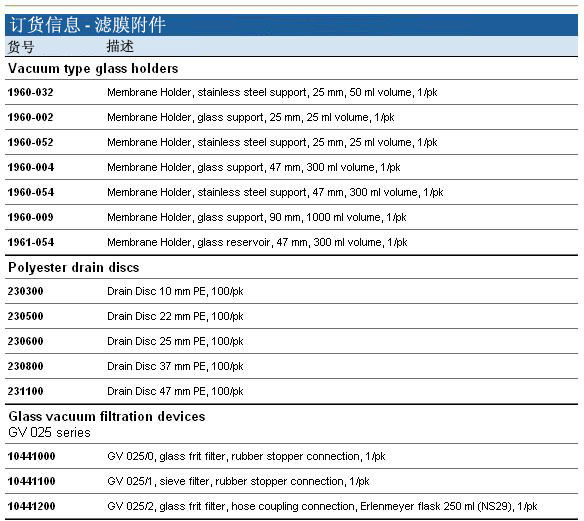 订货信息 - 滤膜附件

| 货号 | 描述 |
|---|---|
| **Vacuum type glass holders** | |
| 1960-032 | Membrane Holder, stainless steel support, 25 mm, 50 ml volume, 1/pk |
| 1960-002 | Membrane Holder, glass support, 25 mm, 25 ml volume, 1/pk |
| 1960-052 | Membrane Holder, stainless steel support, 25 mm, 25 ml volume, 1/pk |
| 1960-004 | Membrane Holder, glass support, 47 mm, 300 ml volume, 1/pk |
| 1960-054 | Membrane Holder, stainless steel support, 47 mm, 300 ml volume, 1/pk |
| 1960-009 | Membrane Holder, glass support, 90 mm, 1000 ml volume, 1/pk |
| 1961-054 | Membrane Holder, glass reservoir, 47 mm, 300 ml volume, 1/pk |
| **Polyester drain discs** | |
| 230300 | Drain Disc 10 mm PE, 100/pk |
| 230500 | Drain Disc 22 mm PE, 100/pk |
| 230600 | Drain Disc 25 mm PE, 100/pk |
| 230800 | Drain Disc 37 mm PE, 100/pk |
| 231100 | Drain Disc 47 mm PE, 100/pk |
| **Glass vacuum filtration devices** GV 025 series | |
| 10441000 | GV 025/0, glass frit filter, rubber stopper connection, 1/pk |
| 10441100 | GV 025/1, sieve filter, rubber stopper connection, 1/pk |
| 10441200 | GV 025/2, glass frit filter, hose coupling connection, Erlenmeyer flask 250 ml (NS29), 1/pk |